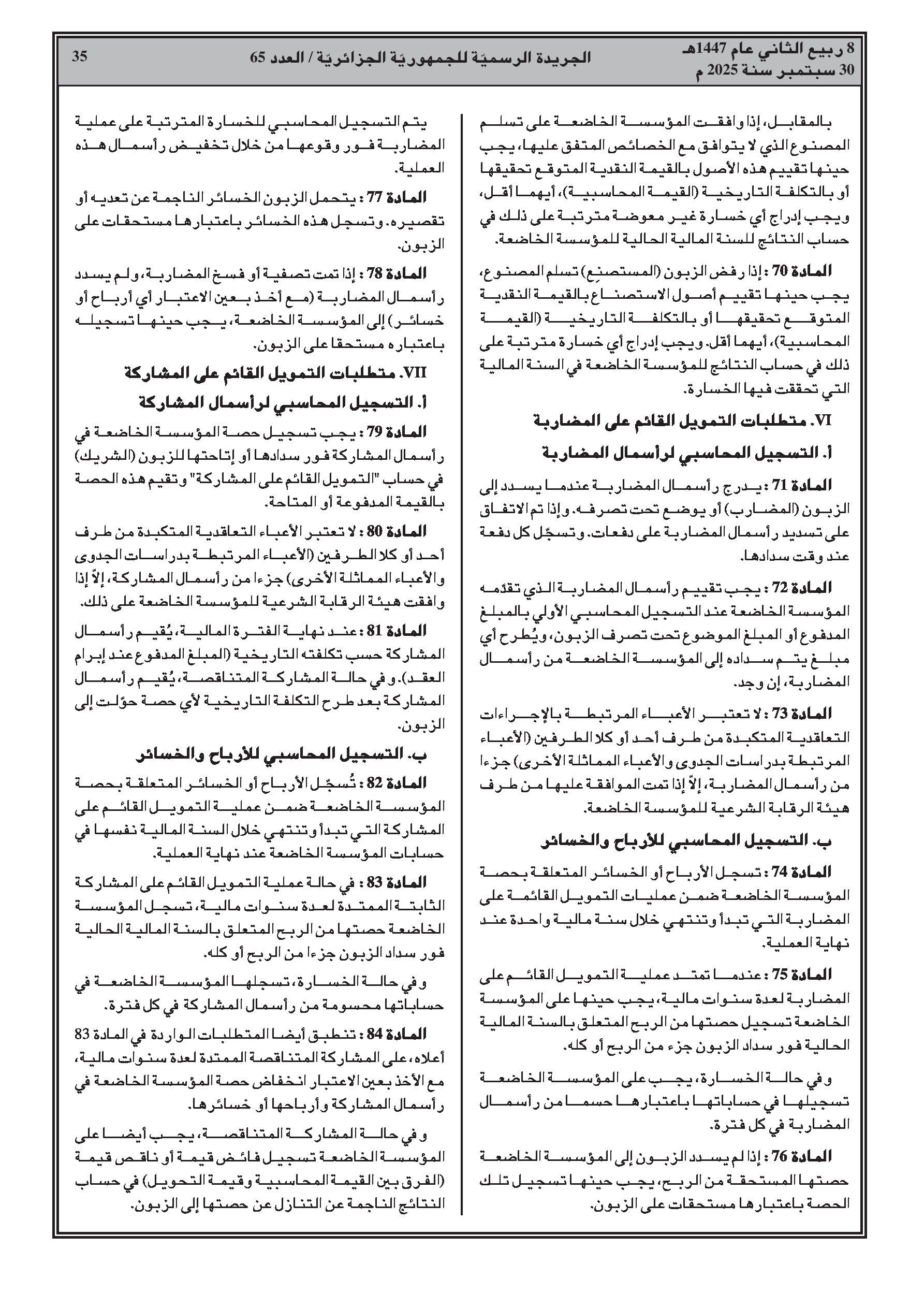 8 ربيع الثاني عام 1447هـ
30 سبتمبر سنة 2025 م

الجريدة الرسميّة للجمهوريّة الجزائريّة / العدد 65

35

بالمقابل، إذا وافقت المؤسسة الخاضعة على تسلم المصنوع الذي لا يتوافق مع الخصائص المتفق عليها، يجب حينها تقييم هذه الأصول بالقيمة النقدية المتوقع تحقيقها أو بالتكلفة التاريخية (القيمة المحاسبية)، أيهما أقل، ويجب إدراج أي خسارة غير معوضة مترتبة على ذلك في حساب النتائج للسنة المالية الحالية للمؤسسة الخاضعة.

المادة 70 : إذا رفض الزبون (المستصنِع) تسلم المصنوع، يجب حينها تقييم أصول الاستصناع بالقيمة النقدية المتوقع تحقيقها أو بالتكلفة التاريخية (القيمة المحاسبية)، أيهما أقل. ويجب إدراج أي خسارة مترتبة على ذلك في حساب النتائج للمؤسسة الخاضعة في السنة المالية التي تحققت فيها الخسارة.

VI. متطلبات التمويل القائم على المضاربة

أ. التسجيل المحاسبي لرأسمال المضاربة

المادة 71 : يدرج رأسمال المضاربة عندما يسدد إلى الزبون (المضارب) أو يوضع تحت تصرفه. وإذا تم الاتفاق على تسديد رأسمال المضاربة على دفعات. وتسجّل كل دفعة عند وقت سدادها.

المادة 72 : يجب تقييم رأسمال المضاربة الذي تقدّمه المؤسسة الخاضعة عند التسجيل المحاسبي الأولي بالمبلغ المدفوع أو المبلغ الموضوع تحت تصرف الزبون، ويُطرح أي مبلغ يتم سداده إلى المؤسسة الخاضعة من رأسمال المضاربة، إن وجد.

المادة 73 : لا تعتبر الأعباء المرتبطة بالإجراءات التعاقدية المتكبدة من طرف أحد أو كلا الطرفين (الأعباء المرتبطة بدراسات الجدوى والأعباء المماثلة الأخرى) جزءا من رأسمال المضاربة، إلاّ إذا تمت الموافقة عليها من طرف هيئة الرقابة الشرعية للمؤسسة الخاضعة.

ب. التسجيل المحاسبي للأرباح والخسائر

المادة 74 : تسجل الأرباح أو الخسائر المتعلقة بحصة المؤسسة الخاضعة ضمن عمليات التمويل القائمة على المضاربة التي تبدأ وتنتهي خلال سنة مالية واحدة عند نهاية العملية.

المادة 75 : عندما تمتد عملية التمويل القائم على المضاربة لعدة سنوات مالية، يجب حينها على المؤسسة الخاضعة تسجيل حصتها من الربح المتعلق بالسنة المالية الحالية فور سداد الزبون جزء من الربح أو كله.

وفي حالة الخسارة، يجب على المؤسسة الخاضعة تسجيلها في حساباتها باعتبارها حسما من رأسمال المضاربة في كل فترة.

المادة 76 : إذا لم يسدد الزبون إلى المؤسسة الخاضعة حصتها المستحقة من الربح، يجب حينها تسجيل تلك الحصة باعتبارها مستحقات على الزبون.

يتم التسجيل المحاسبي للخسارة المترتبة على عملية المضاربة فور وقوعها من خلال تخفيض رأسمال هذه العملية.

المادة 77 : يتحمل الزبون الخسائر الناجمة عن تعديه أو تقصيره. وتسجل هذه الخسائر باعتبارها مستحقات على الزبون.

المادة 78 : إذا تمت تصفية أو فسخ المضاربة، ولم يسدد رأسمال المضاربة (مع أخذ بعين الاعتبار أي أرباح أو خسائر) إلى المؤسسة الخاضعة، يجب حينها تسجيله باعتباره مستحقا على الزبون.

VII. متطلبات التمويل القائم على المشاركة

أ. التسجيل المحاسبي لرأسمال المشاركة

المادة 79 : يجب تسجيل حصة المؤسسة الخاضعة في رأسمال المشاركة فور سدادها أو إتاحتها للزبون (الشريك) في حساب "التمويل القائم على المشاركة" وتقيم هذه الحصة بالقيمة المدفوعة أو المتاحة.

المادة 80 : لا تعتبر الأعباء التعاقدية المتكبدة من طرف أحد أو كلا الطرفين (الأعباء المرتبطة بدراسات الجدوى والأعباء المماثلة الأخرى) جزءا من رأسمال المشاركة، إلاّ إذا وافقت هيئة الرقابة الشرعية للمؤسسة الخاضعة على ذلك.

المادة 81 : عند نهاية الفترة المالية، يُقيم رأسمال المشاركة حسب تكلفته التاريخية (المبلغ المدفوع عند إبرام العقد). وفي حالة المشاركة المتناقصة، يُقيم رأسمال المشاركة بعد طرح التكلفة التاريخية لأي حصة حوّلت إلى الزبون.

ب. التسجيل المحاسبي للأرباح والخسائر

المادة 82 : تُسجّل الأرباح أو الخسائر المتعلقة بحصة المؤسسة الخاضعة ضمن عملية التمويل القائم على المشاركة التي تبدأ وتنتهي خلال السنة المالية نفسها في حسابات المؤسسة الخاضعة عند نهاية العملية.

المادة 83 : في حالة عملية التمويل القائم على المشاركة الثابتة الممتدة لعدة سنوات مالية، تسجل المؤسسة الخاضعة حصتها من الربح المتعلق بالسنة المالية الحالية فور سداد الزبون جزءا من الربح أو كله.

وفي حالة الخسارة، تسجلها المؤسسة الخاضعة في حساباتها محسومة من رأسمال المشاركة في كل فترة.

المادة 84 : تنطبق أيضا المتطلبات الواردة في المادة 83 أعلاه، على المشاركة المتناقصة الممتدة لعدة سنوات مالية، مع الأخذ بعين الاعتبار انخفاض حصة المؤسسة الخاضعة في رأسمال المشاركة وأرباحها أو خسائرها.

وفي حالة المشاركة المتناقصة، يجب أيضا على المؤسسة الخاضعة تسجيل فائض قيمة أو ناقص قيمة (الفرق بين القيمة المحاسبية وقيمة التحويل) في حساب النتائج الناجمة عن التنازل عن حصتها إلى الزبون.